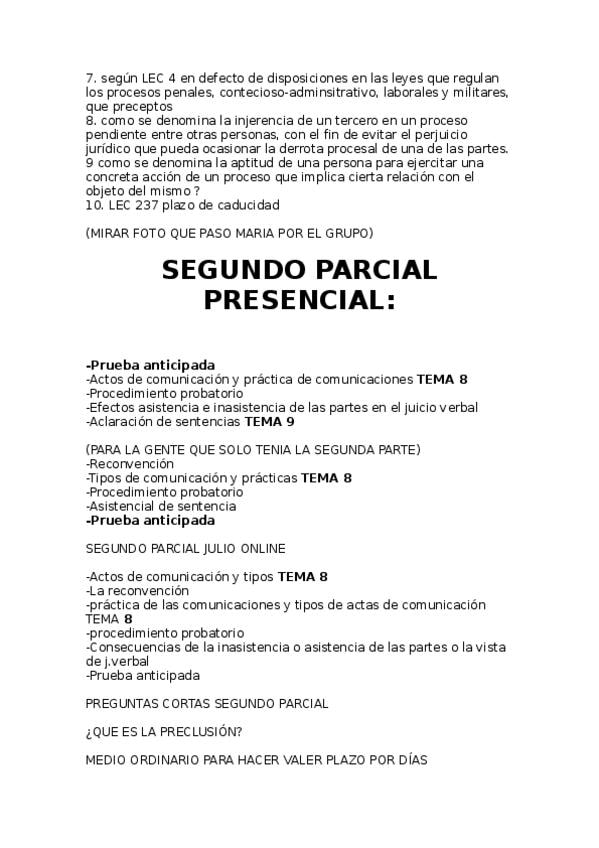 7. según LEC 4 en defecto de disposiciones en las leyes que regulan los procesos penales, contecioso-adminsitrativo, laborales y militares, que preceptos
8. como se denomina la injerencia de un tercero en un proceso pendiente entre otras personas, con el fin de evitar el perjuicio jurídico que pueda ocasionar la derrota procesal de una de las partes.
9 como se denomina la aptitud de una persona para ejercitar una concreta acción de un proceso que implica cierta relación con el objeto del mismo ?
10. LEC 237 plazo de caducidad

(MIRAR FOTO QUE PASO MARIA POR EL GRUPO)

SEGUNDO PARCIAL PRESENCIAL:

-Prueba anticipada
-Actos de comunicación y práctica de comunicaciones TEMA 8
-Procedimiento probatorio
-Efectos asistencia e inasistencia de las partes en el juicio verbal
-Aclaración de sentencias TEMA 9

(PARA LA GENTE QUE SOLO TENIA LA SEGUNDA PARTE)
-Reconvención
-Tipos de comunicación y prácticas TEMA 8
-Procedimiento probatorio
-Asistencial de sentencia
-Prueba anticipada

SEGUNDO PARCIAL JULIO ONLINE

-Actos de comunicación y tipos TEMA 8
-La reconvención
-práctica de las comunicaciones y tipos de actas de comunicación TEMA 8
-procedimiento probatorio
-Consecuencias de la inasistencia o asistencia de las partes o la vista de j.verbal
-Prueba anticipada

PREGUNTAS CORTAS SEGUNDO PARCIAL

¿QUE ES LA PRECLUSIÓN?

MEDIO ORDINARIO PARA HACER VALER PLAZO POR DÍAS